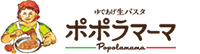 ゆであげ生パスタ
ポポラマーマ
Popolamama